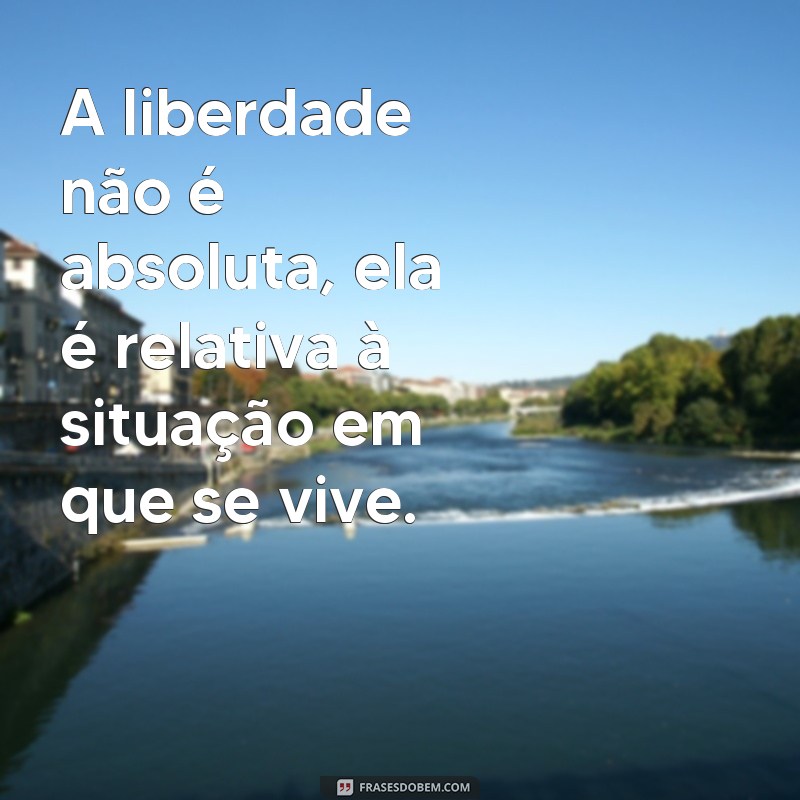 A liberdade não é absoluta, ela é relativa à situação em que se vive.

FRASESDOBEM.COM